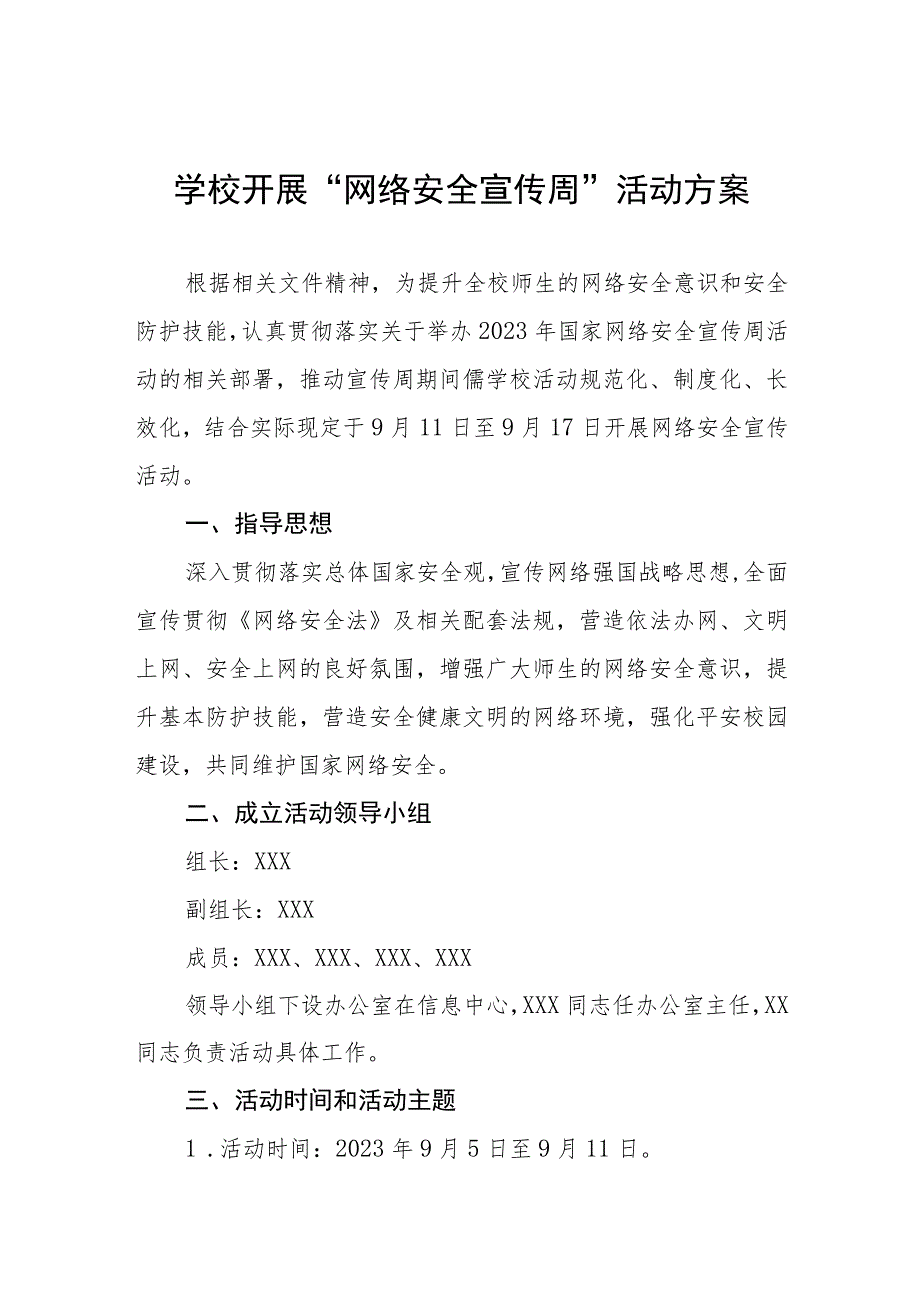 学校开展“网络安全宣传周”活动方案

根据相关文件精神，为提升全校师生的网络安全意识和安全防护技能，认真贯彻落实关于举办2023年国家网络安全宣传周活动的相关部署，推动宣传周期间儒学校活动规范化、制度化、长效化，结合实际现定于9月11日至9月17日开展网络安全宣传活动。

一、指导思想

深入贯彻落实总体国家安全观，宣传网络强国战略思想，全面宣传贯彻《网络安全法》及相关配套法规，营造依法办网、文明上网、安全上网的良好氛围，增强广大师生的网络安全意识，提升基本防护技能，营造安全健康文明的网络环境，强化平安校园建设，共同维护国家网络安全。

二、成立活动领导小组

组长：XXX

副组长：XXX

成员：XXX、XXX、XXX、XXX

领导小组下设办公室在信息中心，XXX同志任办公室主任，XX同志负责活动具体工作。

三、活动时间和活动主题

1．活动时间：2023年9月5日至9月11日。